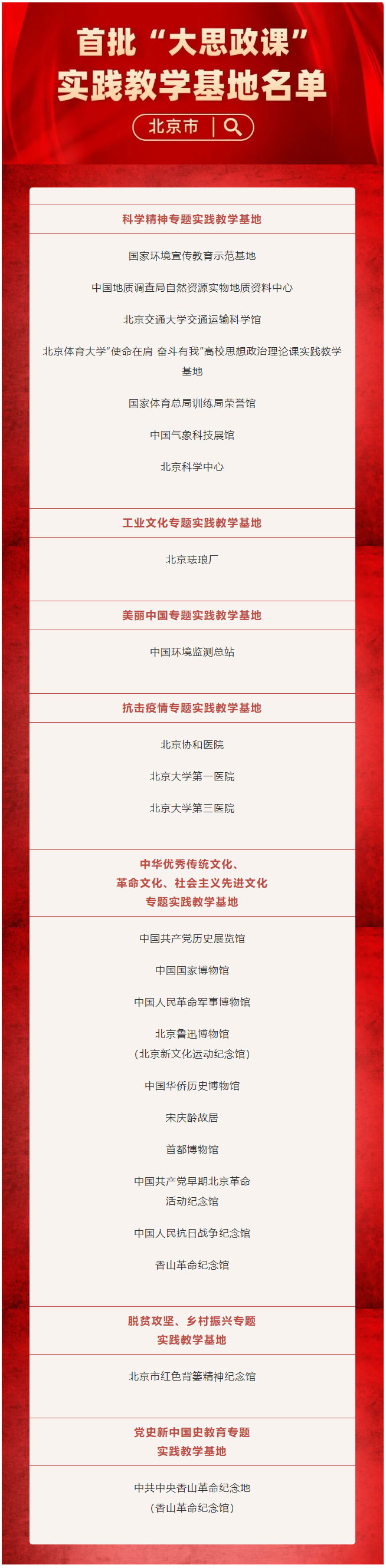 首批“大思政课”
实践教学基地名单

北京市

科学精神专题实践教学基地

国家环境宣传教育示范基地

中国地质调查局自然资源实物地质资料中心

北京交通大学交通运输科学馆

北京体育大学“使命在肩 奋斗有我”高校思想政治理论课实践教学基地

国家体育总局训练局荣誉馆

中国气象科技展馆

北京科学中心

工业文化专题实践教学基地

北京珐琅厂

美丽中国专题实践教学基地

中国环境监测总站

抗击疫情专题实践教学基地

北京协和医院

北京大学第一医院

北京大学第三医院

中华优秀传统文化、
革命文化、社会主义先进文化
专题实践教学基地

中国共产党历史展览馆

中国国家博物馆

中国人民革命军事博物馆

北京鲁迅博物馆
(北京新文化运动纪念馆)

中国华侨历史博物馆

宋庆龄故居

首都博物馆

中国共产党早期北京革命
活动纪念馆

中国人民抗日战争纪念馆

香山革命纪念馆

脱贫攻坚、乡村振兴专题
实践教学基地

北京市红色背篓精神纪念馆

党史新中国史教育专题
实践教学基地

中共中央香山革命纪念地
(香山革命纪念馆)